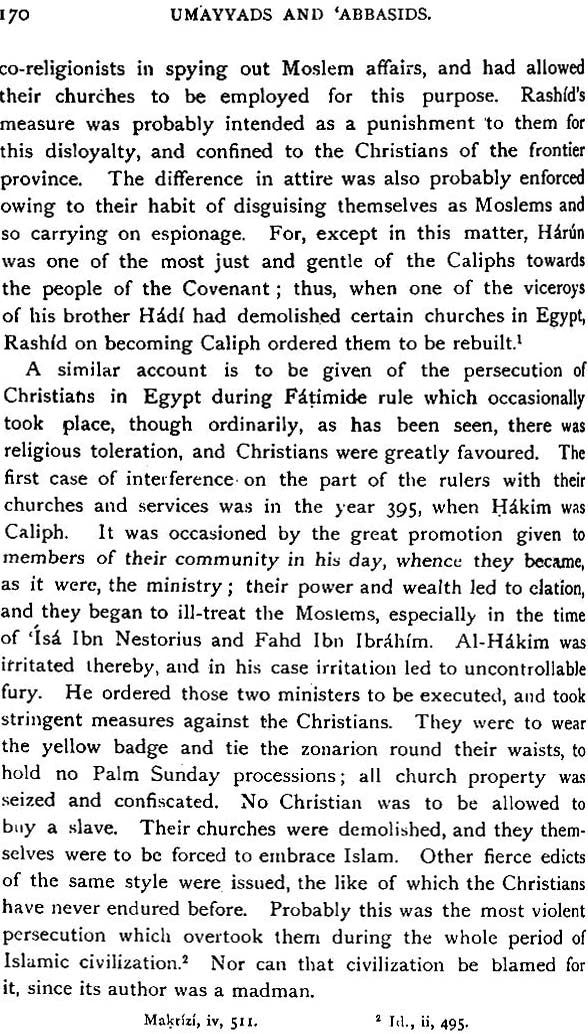 170 UMAYYADS AND 'ABBASIDS.

co-religionists in spying out Moslem affairs, and had allowed their churches to be employed for this purpose. Rashíd's measure was probably intended as a punishment to them for this disloyalty, and confined to the Christians of the frontier province. The difference in attire was also probably enforced owing to their habit of disguising themselves as Moslems and so carrying on espionage. For, except in this matter, Hárún was one of the most just and gentle of the Caliphs towards the people of the Covenant; thus, when one of the viceroys of his brother Hádí had demolished certain churches in Egypt, Rashíd on becoming Caliph ordered them to be rebuilt.$^1$

A similar account is to be given of the persecution of Christians in Egypt during Fáṭimide rule which occasionally took place, though ordinarily, as has been seen, there was religious toleration, and Christians were greatly favoured. The first case of interference on the part of the rulers with their churches and services was in the year 395, when Ḥákim was Caliph. It was occasioned by the great promotion given to members of their community in his day, whence they became, as it were, the ministry; their power and wealth led to elation, and they began to ill-treat the Moslems, especially in the time of 'Ísá Ibn Nestorius and Fahd Ibn Ibráhím. Al-Ḥákim was irritated thereby, and in his case irritation led to uncontrollable fury. He ordered those two ministers to be executed, and took stringent measures against the Christians. They were to wear the yellow badge and tie the zonarion round their waists, to hold no Palm Sunday processions; all church property was seized and confiscated. No Christian was to be allowed to buy a slave. Their churches were demolished, and they themselves were to be forced to embrace Islam. Other fierce edicts of the same style were issued, the like of which the Christians have never endured before. Probably this was the most violent persecution which overtook them during the whole period of Islamic civilization.$^2$ Nor can that civilization be blamed for it, since its author was a madman.

Maḳrízí, iv, 511. $^2$ Id., ii, 495.